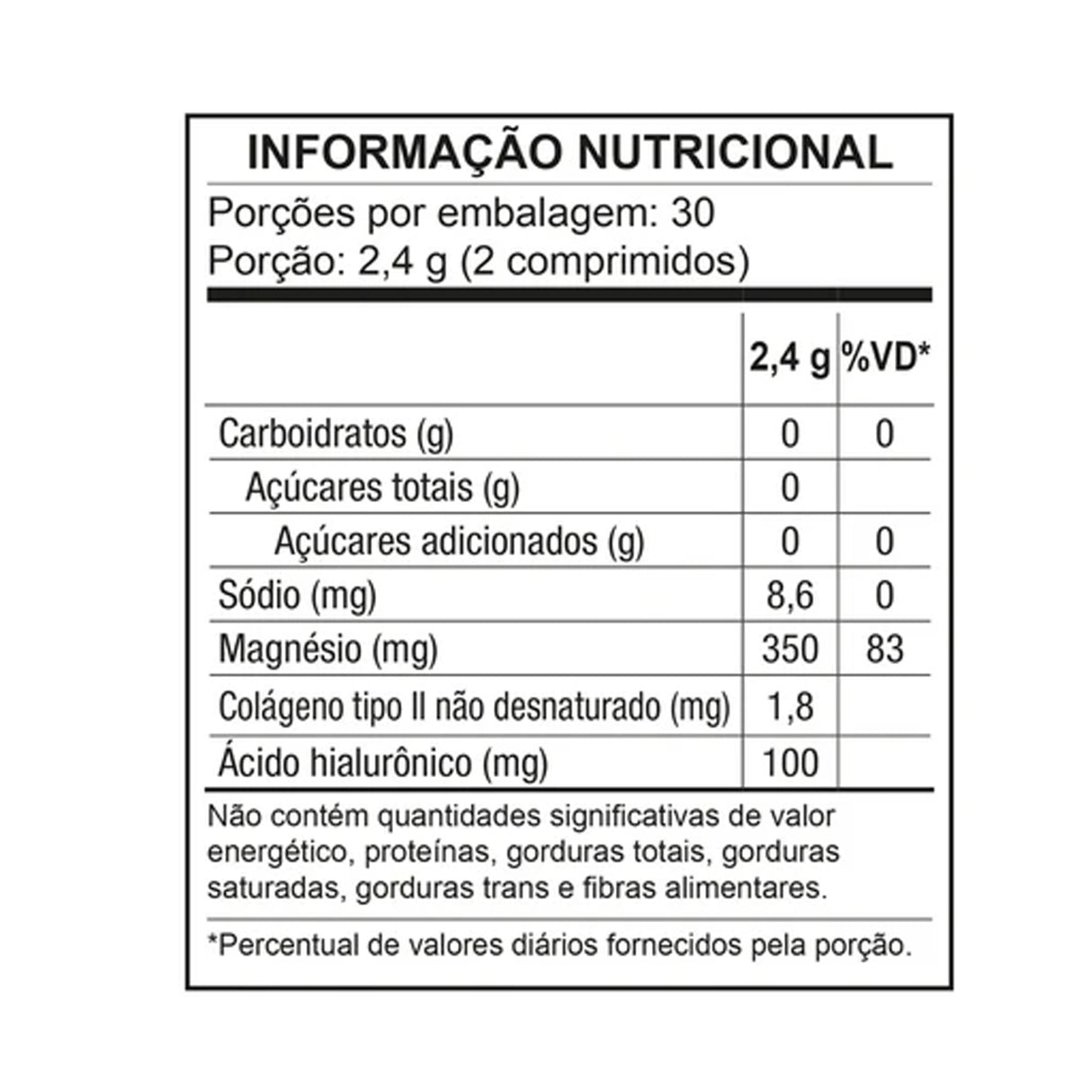 INFORMAÇÃO NUTRICIONAL

Porções por embalagem: 30
Porção: 2,4 g (2 comprimidos)

| | 2,4 g | %VD* |
|---|---|---|
| Carboidratos (g) | 0 | 0 |
| Açúcares totais (g) | 0 | |
| Açúcares adicionados (g) | 0 | 0 |
| Sódio (mg) | 8,6 | 0 |
| Magnésio (mg) | 350 | 83 |
| Colágeno tipo II não desnaturado (mg) | 1,8 | |
| Ácido hialurônico (mg) | 100 | |

Não contém quantidades significativas de valor energético, proteínas, gorduras totais, gorduras saturadas, gorduras trans e fibras alimentares.

*Percentual de valores diários fornecidos pela porção.